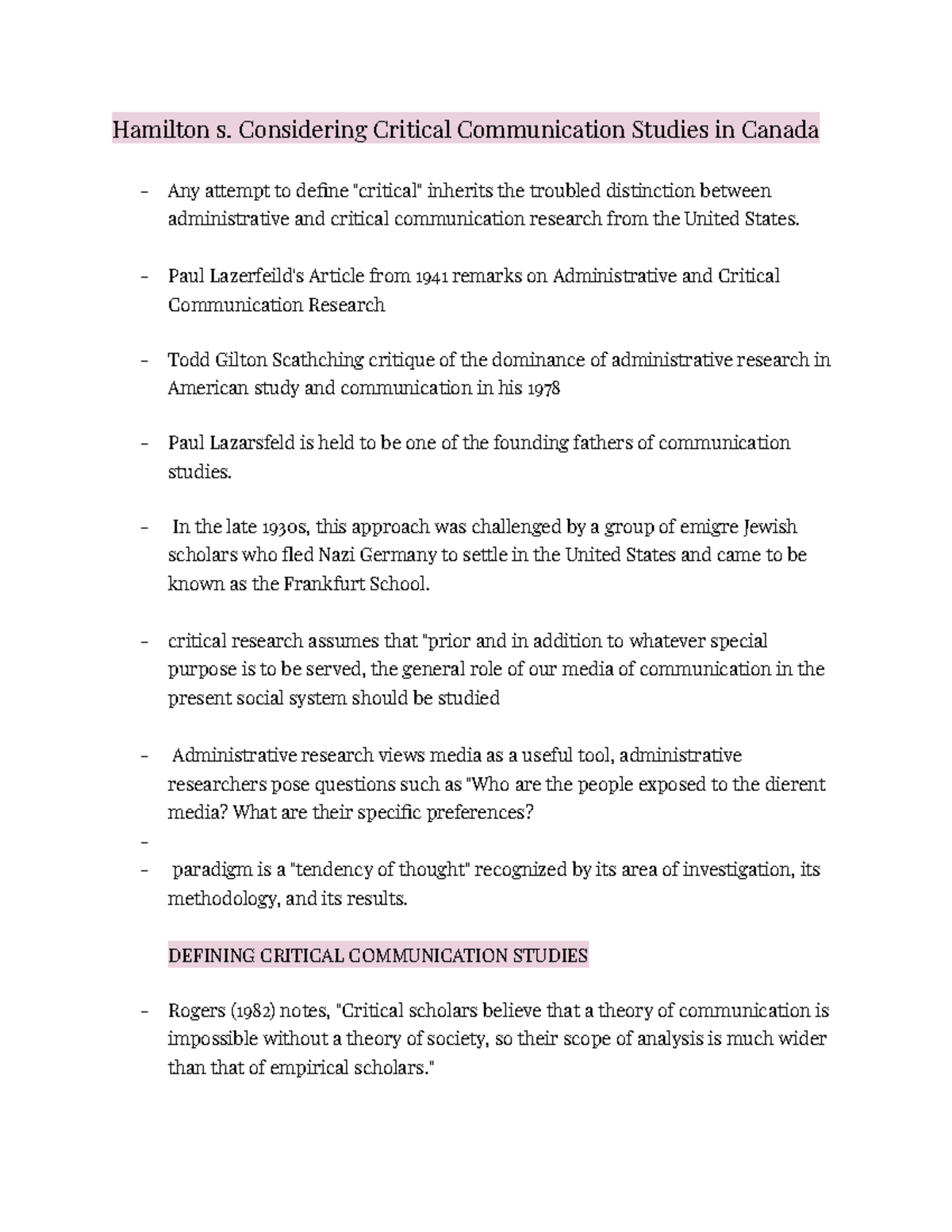 Hamilton s. Considering Critical Communication Studies in Canada

- Any attempt to define "critical" inherits the troubled distinction between administrative and critical communication research from the United States.

- Paul Lazerfeild's Article from 1941 remarks on Administrative and Critical Communication Research

- Todd Gilton Scathching critique of the dominance of administrative research in American study and communication in his 1978

- Paul Lazarsfeld is held to be one of the founding fathers of communication studies.

- In the late 1930s, this approach was challenged by a group of emigre Jewish scholars who fled Nazi Germany to settle in the United States and came to be known as the Frankfurt School.

- critical research assumes that "prior and in addition to whatever special purpose is to be served, the general role of our media of communication in the present social system should be studied

- Administrative research views media as a useful tool, administrative researchers pose questions such as "Who are the people exposed to the dierent media? What are their specific preferences?

-

- paradigm is a "tendency of thought" recognized by its area of investigation, its methodology, and its results.

DEFINING CRITICAL COMMUNICATION STUDIES

- Rogers (1982) notes, "Critical scholars believe that a theory of communication is impossible without a theory of society, so their scope of analysis is much wider than that of empirical scholars."